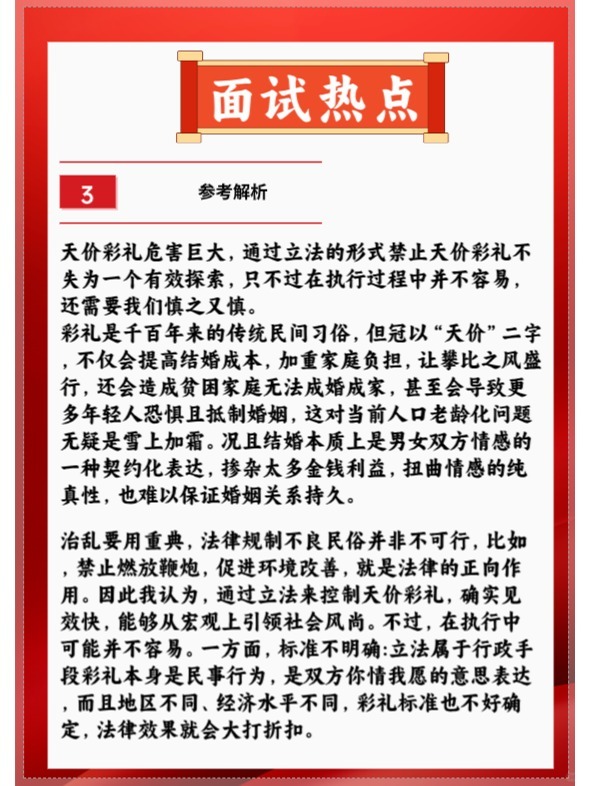 面试热点

3

参考解析

天价彩礼危害巨大，通过立法的形式禁止天价彩礼不失为一个有效探索，只不过在执行过程中并不容易，还需要我们慎之又慎。
彩礼是千百年来的传统民间习俗，但冠以“天价”二字，不仅会提高结婚成本，加重家庭负担，让攀比之风盛行，还会造成贫困家庭无法成婚成家，甚至会导致更多年轻人恐惧且抵制婚姻，这对当前人口老龄化问题无疑是雪上加霜。况且结婚本质上是男女双方情感的一种契约化表达，掺杂太多金钱利益，扭曲情感的纯真性，也难以保证婚姻关系持久。

治乱要用重典，法律规制不良民俗并非不可行，比如，禁止燃放鞭炮，促进环境改善，就是法律的正向作用。因此我认为，通过立法来控制天价彩礼，确实见效快，能够从宏观上引领社会风尚。不过，在执行中可能并不容易。一方面，标准不明确:立法属于行政手段彩礼本身是民事行为，是双方你情我愿的意思表达，而且地区不同、经济水平不同，彩礼标准也不好确定，法律效果就会大打折扣。